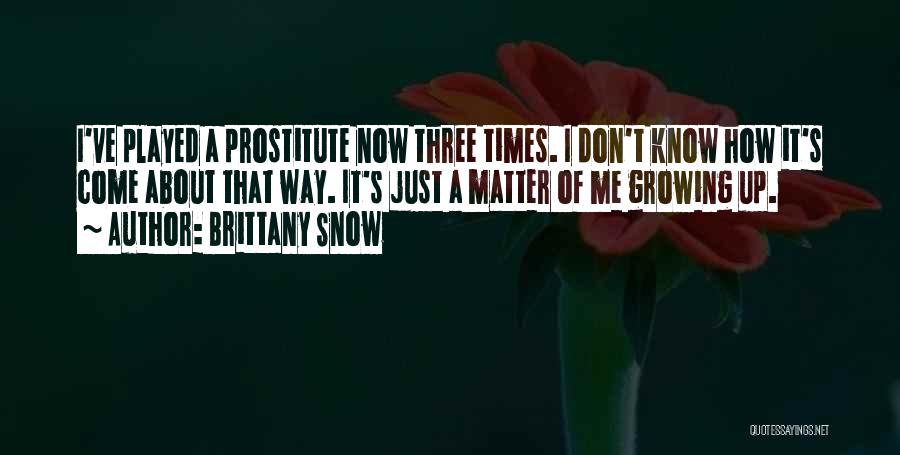 I'VE PLAYED A PROSTITUTE NOW THREE TIMES. I DON'T KNOW HOW IT'S COME ABOUT THAT WAY. IT'S JUST A MATTER OF ME GROWING UP.
~ AUTHOR: BRITTANY SNOW

QUOTESSAYINGS.NET